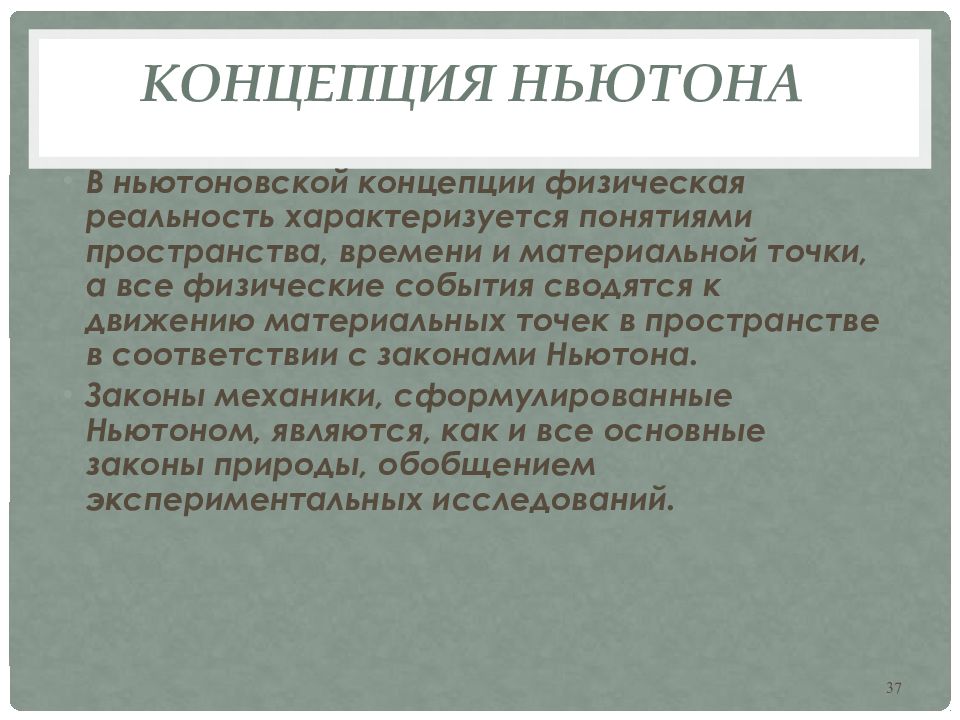 КОНЦЕПЦИЯ НЬЮТОНА

• В ньютоновской концепции физическая реальность характеризуется понятиями пространства, времени и материальной точки, а все физические события сводятся к движению материальных точек в пространстве в соответствии с законами Ньютона.

• Законы механики, сформулированные Ньютоном, являются, как и все основные законы природы, обобщением экспериментальных исследований.

37